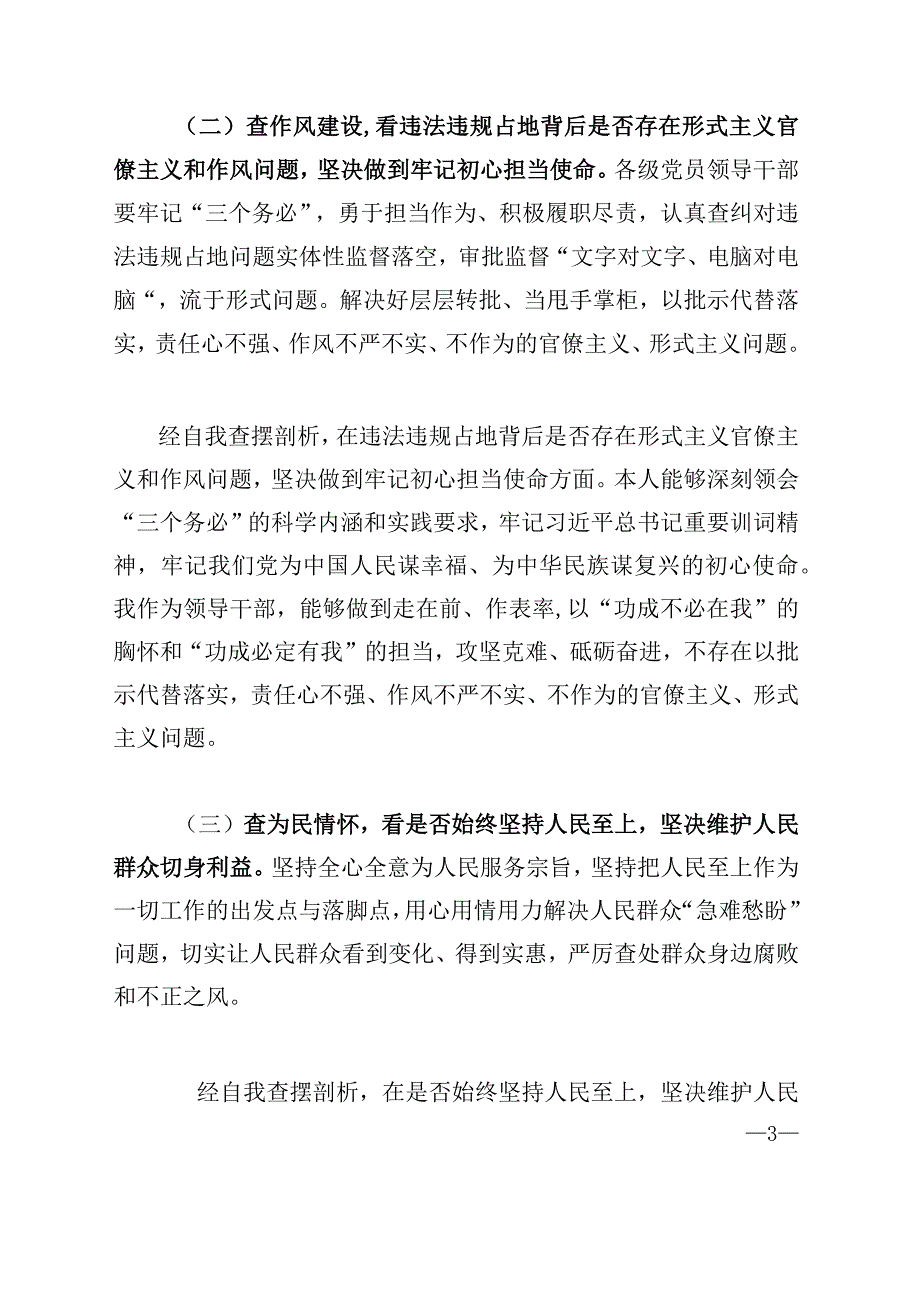 （二）查作风建设，看违法违规占地背后是否存在形式主义官僚主义和作风问题，坚决做到牢记初心担当使命。各级党员领导干部要牢记“三个务必”，勇于担当作为、积极履职尽责，认真查纠对违法违规占地问题实体性监督落空，审批监督“文字对文字、电脑对电脑“，流于形式问题。解决好层层转批、当甩手掌柜，以批示代替落实，责任心不强、作风不严不实、不作为的官僚主义、形式主义问题。

经自我查摆剖析，在违法违规占地背后是否存在形式主义官僚主义和作风问题，坚决做到牢记初心担当使命方面。本人能够深刻领会“三个务必”的科学内涵和实践要求，牢记习近平总书记重要训词精神，牢记我们党为中国人民谋幸福、为中华民族谋复兴的初心使命。我作为领导干部，能够做到走在前、作表率，以“功成不必在我”的胸怀和“功成必定有我”的担当，攻坚克难、砥砺奋进，不存在以批示代替落实，责任心不强、作风不严不实、不作为的官僚主义、形式主义问题。

（三）查为民情怀，看是否始终坚持人民至上，坚决维护人民群众切身利益。坚持全心全意为人民服务宗旨，坚持把人民至上作为一切工作的出发点与落脚点，用心用情用力解决人民群众“急难愁盼”问题，切实让人民群众看到变化、得到实惠，严厉查处群众身边腐败和不正之风。

经自我查摆剖析，在是否始终坚持人民至上，坚决维护人民

—3—